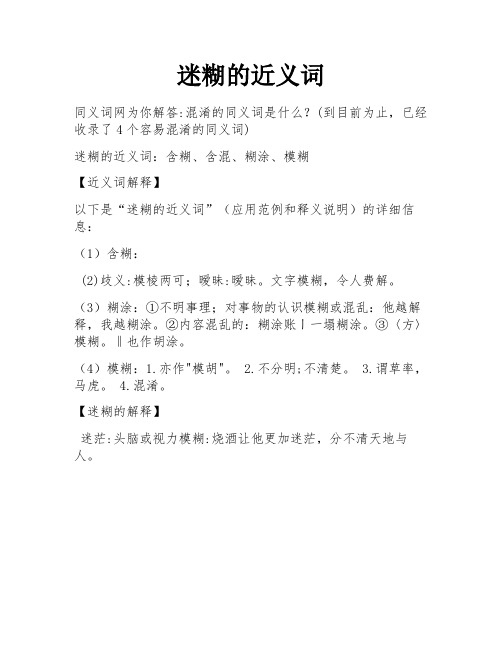 迷糊的近义词

同义词网为你解答:混淆的同义词是什么?(到目前为止，已经收录了4个容易混淆的同义词)

迷糊的近义词：含糊、含混、糊涂、模糊

【近义词解释】

以下是“迷糊的近义词”（应用范例和释义说明）的详细信息：

（1）含糊：

(2)歧义:模棱两可；暧昧:暧昧。文字模糊，令人费解。

（3）糊涂：①不明事理；对事物的认识模糊或混乱：他越解释，我越糊涂。②内容混乱的：糊涂账丨一塌糊涂。③〈方〉模糊。‖也作胡涂。

（4）模糊：1.亦作"模胡"。 2.不分明;不清楚。 3.谓草率，马虎。 4.混淆。

【迷糊的解释】

迷茫:头脑或视力模糊:烧酒让他更加迷茫，分不清天地与人。